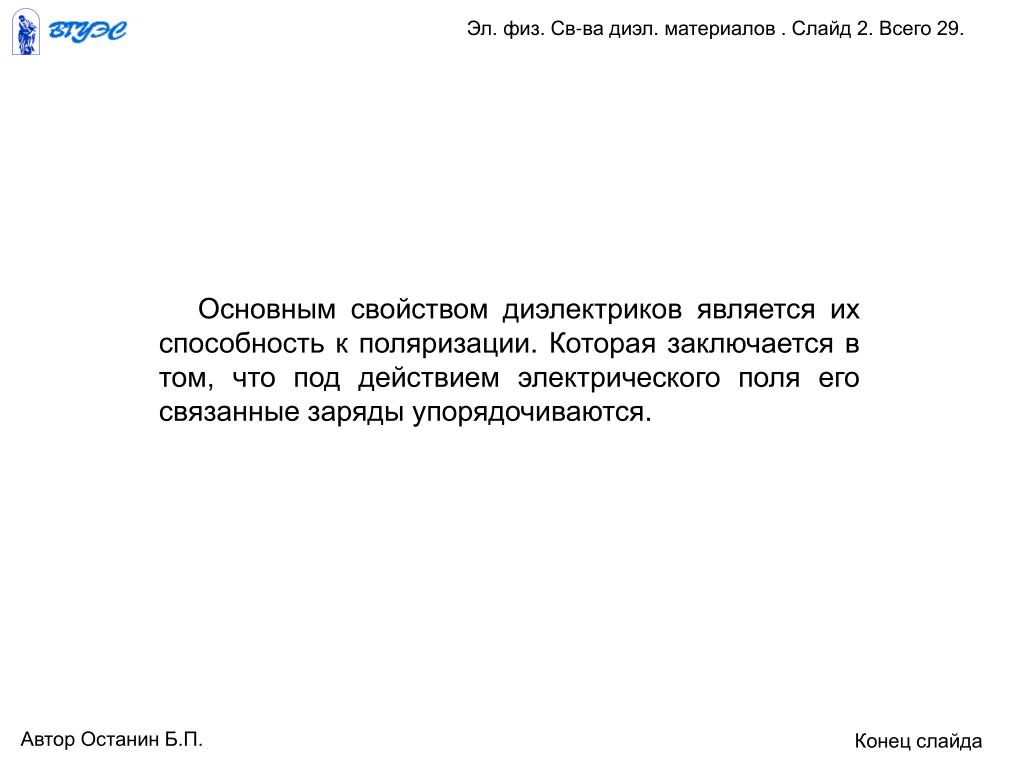 ВГУЭС

Эл. физ. Св-ва диэл. материалов . Слайд 2. Всего 29.

Основным свойством диэлектриков является их способность к поляризации. Которая заключается в том, что под действием электрического поля его связанные заряды упорядочиваются.

Автор Останин Б.П.

Конец слайда